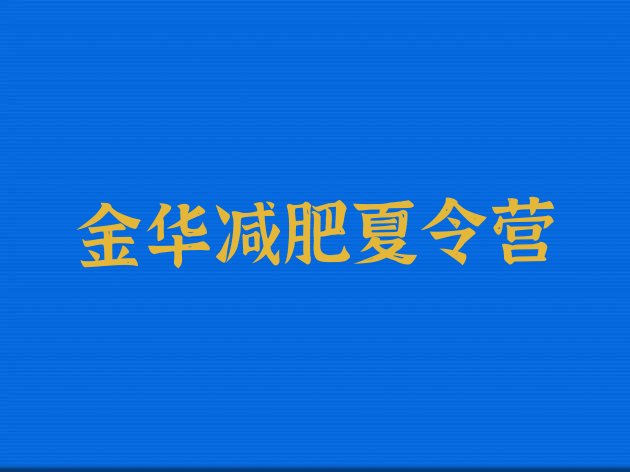 金华减肥夏令营